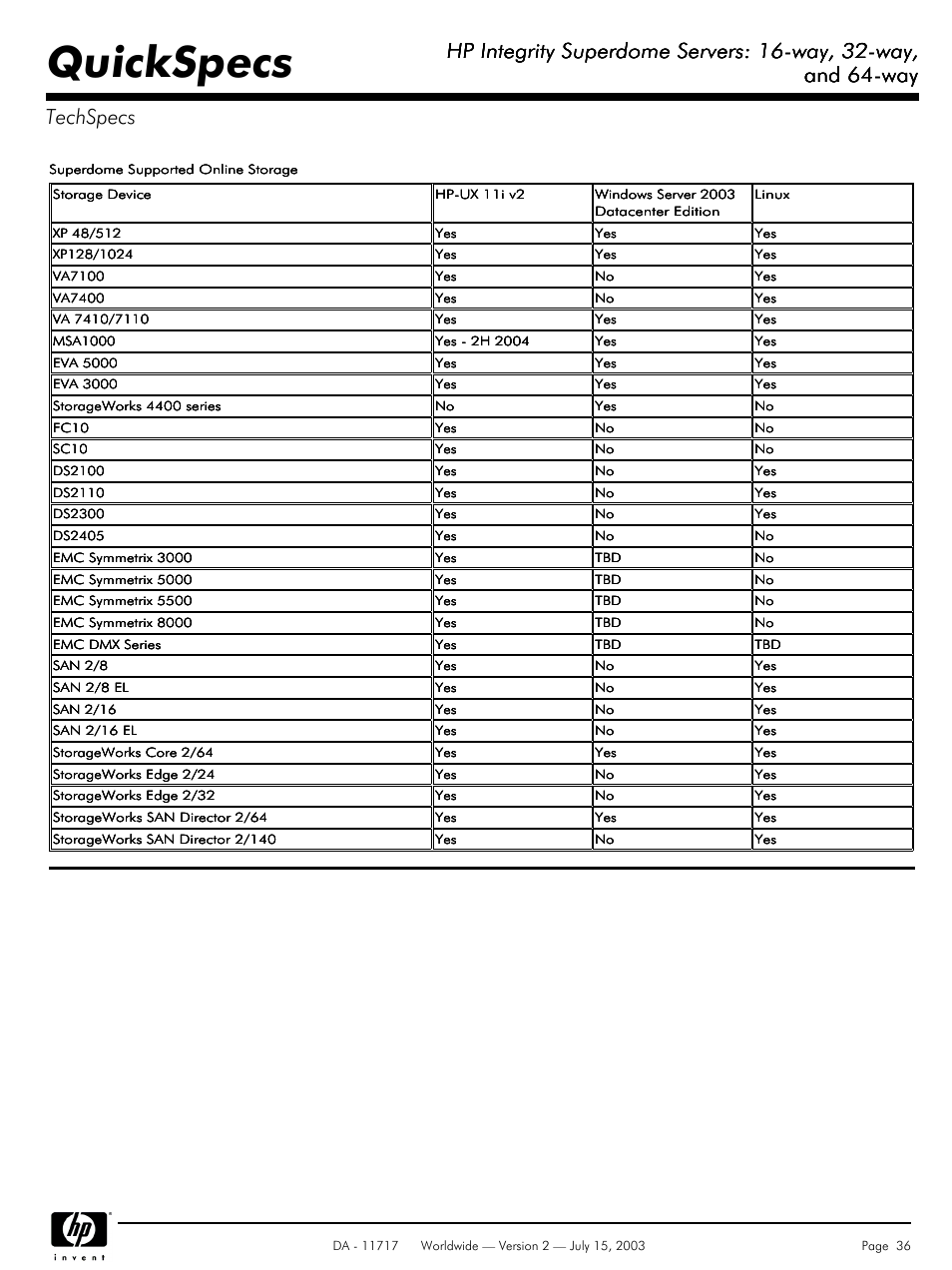 QuickSpecs

HP Integrity Superdome Servers: 16-way, 32-way, and 64-way

TechSpecs

Superdome Supported Online Storage

| Storage Device | HP-UX 11i v2 | Windows Server 2003 Datacenter Edition | Linux |
|---|---|---|---|
| XP 48/512 | Yes | Yes | Yes |
| XP128/1024 | Yes | Yes | Yes |
| VA7100 | Yes | No | Yes |
| VA7400 | Yes | No | Yes |
| VA 7410/7110 | Yes | Yes | Yes |
| MSA1000 | Yes - 2H 2004 | Yes | Yes |
| EVA 5000 | Yes | Yes | Yes |
| EVA 3000 | Yes | Yes | Yes |
| StorageWorks 4400 series | No | Yes | No |
| FC10 | Yes | No | No |
| SC10 | Yes | No | No |
| DS2100 | Yes | No | Yes |
| DS2110 | Yes | No | Yes |
| DS2300 | Yes | No | Yes |
| DS2405 | Yes | No | No |
| EMC Symmetrix 3000 | Yes | TBD | No |
| EMC Symmetrix 5000 | Yes | TBD | No |
| EMC Symmetrix 5500 | Yes | TBD | No |
| EMC Symmetrix 8000 | Yes | TBD | No |
| EMC DMX Series | Yes | TBD | TBD |
| SAN 2/8 | Yes | No | Yes |
| SAN 2/8 EL | Yes | No | Yes |
| SAN 2/16 | Yes | No | Yes |
| SAN 2/16 EL | Yes | No | Yes |
| StorageWorks Core 2/64 | Yes | Yes | Yes |
| StorageWorks Edge 2/24 | Yes | No | Yes |
| StorageWorks Edge 2/32 | Yes | No | Yes |
| StorageWorks SAN Director 2/64 | Yes | Yes | Yes |
| StorageWorks SAN Director 2/140 | Yes | No | Yes |

hp invent

DA - 11717 Worldwide — Version 2 — July 15, 2003 Page 36